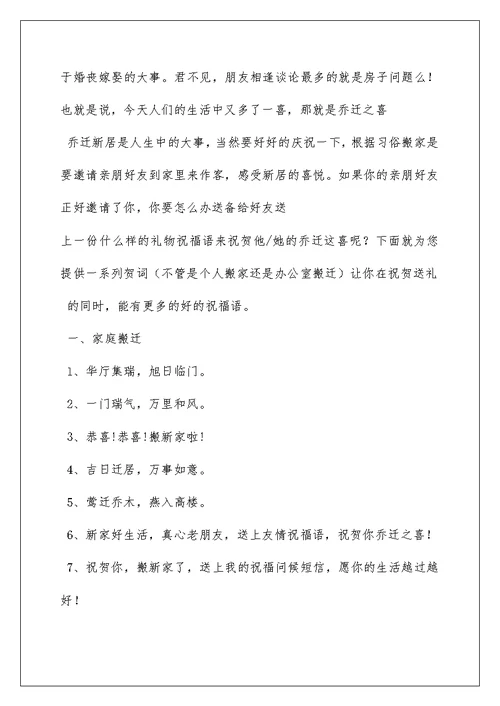 于婚丧嫁娶的大事。君不见，朋友相逢谈论最多的就是房子问题么！也就是说，今天人们的生活中又多了一喜，那就是乔迁之喜

乔迁新居是人生中的大事，当然要好好的庆祝一下，根据习俗搬家是要邀请亲朋好友到家里来作客，感受新居的喜悦。如果你的亲朋好友正好邀请了你，你要怎么办送备给好友送

上一份什么样的礼物祝福语来祝贺他/她的乔迁这喜呢？下面就为您提供一系列贺词（不管是个人搬家还是办公室搬迁）让你在祝贺送礼的同时，能有更多的好的祝福语。

一、家庭搬迁

1、华厅集瑞，旭日临门。

2、一门瑞气，万里和风。

3、恭喜！恭喜！搬新家啦！

4、吉日迁居，万事如意。

5、莺迁乔木，燕入高楼。

6、新家好生活，真心老朋友，送上友情祝福语，祝贺你乔迁之喜！

7、祝贺你，搬新家了，送上我的祝福问候短信，愿你的生活越过越好！